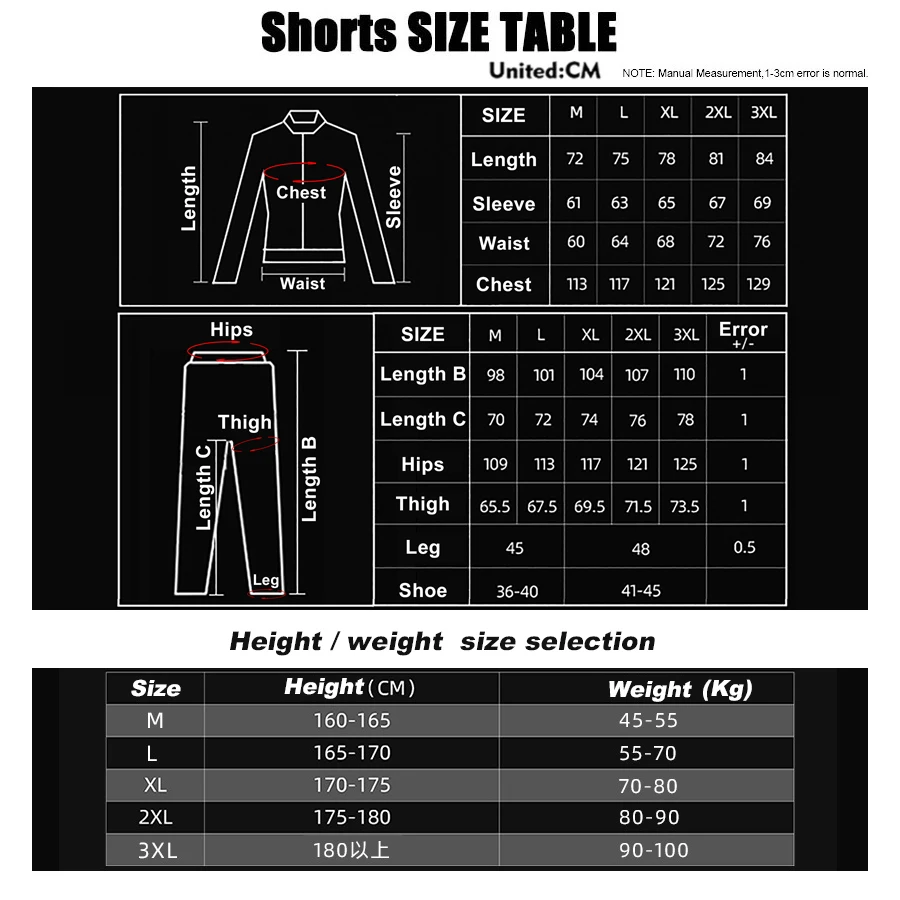 Shorts SIZE TABLE

United:CM

NOTE: Manual Measurement,1-3cm error is normal.

Length
Chest
Sleeve
Waist

| SIZE | M | L | XL | 2XL | 3XL |
|---|---|---|---|---|---|
| Length | 72 | 75 | 78 | 81 | 84 |
| Sleeve | 61 | 63 | 65 | 67 | 69 |
| Waist | 60 | 64 | 68 | 72 | 76 |
| Chest | 113 | 117 | 121 | 125 | 129 |

Hips
Thigh
Length C
Length B
Leg

| SIZE | M | L | XL | 2XL | 3XL | Error +/- |
|---|---|---|---|---|---|---|
| Length B | 98 | 101 | 104 | 107 | 110 | 1 |
| Length C | 70 | 72 | 74 | 76 | 78 | 1 |
| Hips | 109 | 113 | 117 | 121 | 125 | 1 |
| Thigh | 65.5 | 67.5 | 69.5 | 71.5 | 73.5 | 1 |
| Leg | 45 | | 48 | | | 0.5 |
| Shoe | 36-40 | | 41-45 | | | |

Height / weight size selection

| Size | Height (CM) | Weight (Kg) |
|---|---|---|
| M | 160-165 | 45-55 |
| L | 165-170 | 55-70 |
| XL | 170-175 | 70-80 |
| 2XL | 175-180 | 80-90 |
| 3XL | 180以上 | 90-100 |